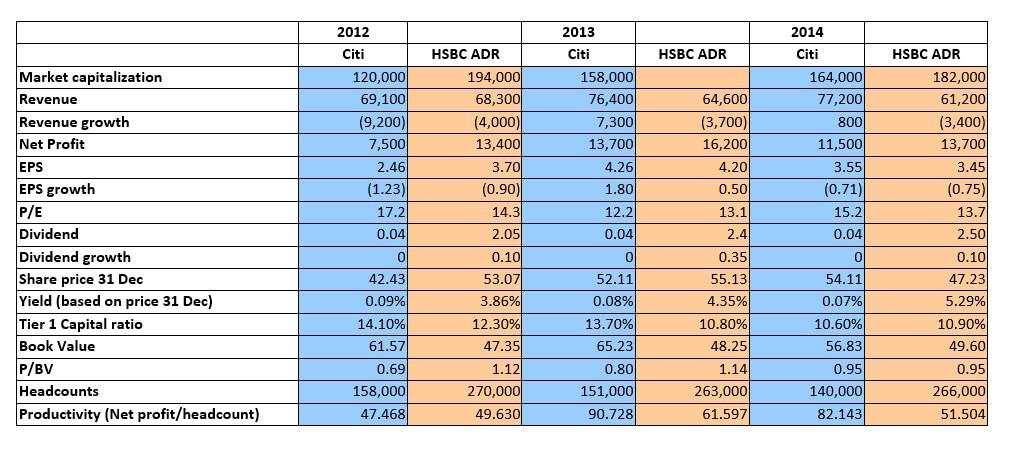 |  | 2012 |  | 2013 |  | 2014 |  |
|---|---|---|---|---|---|---|
|  | Citi | HSBC ADR | Citi | HSBC ADR | Citi | HSBC ADR |
| Market capitalization | 120,000 | 194,000 | 158,000 |  | 164,000 | 182,000 |
| Revenue | 69,100 | 68,300 | 76,400 | 64,600 | 77,200 | 61,200 |
| Revenue growth | (9,200) | (4,000) | 7,300 | (3,700) | 800 | (3,400) |
| Net Profit | 7,500 | 13,400 | 13,700 | 16,200 | 11,500 | 13,700 |
| EPS | 2.46 | 3.70 | 4.26 | 4.20 | 3.55 | 3.45 |
| EPS growth | (1.23) | (0.90) | 1.80 | 0.50 | (0.71) | (0.75) |
| P/E | 17.2 | 14.3 | 12.2 | 13.1 | 15.2 | 13.7 |
| Dividend | 0.04 | 2.05 | 0.04 | 2.4 | 0.04 | 2.50 |
| Dividend growth | 0 | 0.10 | 0 | 0.35 | 0 | 0.10 |
| Share price 31 Dec | 42.43 | 53.07 | 52.11 | 55.13 | 54.11 | 47.23 |
| Yield (based on price 31 Dec) | 0.09% | 3.86% | 0.08% | 4.35% | 0.07% | 5.29% |
| Tier 1 Capital ratio | 14.10% | 12.30% | 13.70% | 10.80% | 10.60% | 10.90% |
| Book Value | 61.57 | 47.35 | 65.23 | 48.25 | 56.83 | 49.60 |
| P/BV | 0.69 | 1.12 | 0.80 | 1.14 | 0.95 | 0.95 |
| Headcounts | 158,000 | 270,000 | 151,000 | 263,000 | 140,000 | 266,000 |
| Productivity (Net profit/headcount) | 47.468 | 49.630 | 90.728 | 61.597 | 82.143 | 51.504 |